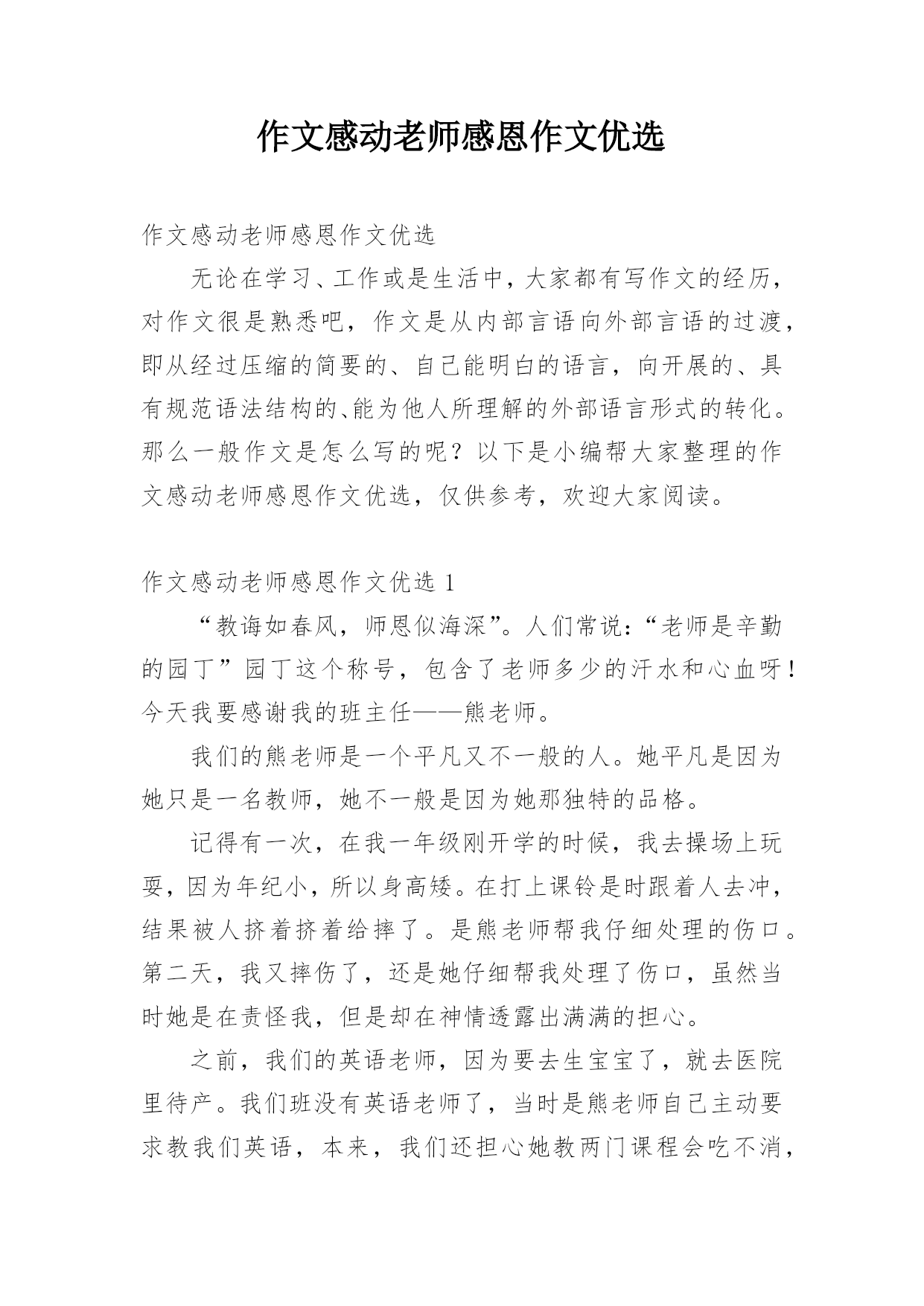 作文感动老师感恩作文优选

作文感动老师感恩作文优选

无论在学习、工作或是生活中，大家都有写作文的经历，对作文很是熟悉吧，作文是从内部言语向外部言语的过渡，即从经过压缩的简要的、自己能明白的语言，向开展的、具有规范语法结构的、能为他人所理解的外部语言形式的转化。那么一般作文是怎么写的呢？以下是小编帮大家整理的作文感动老师感恩作文优选，仅供参考，欢迎大家阅读。

作文感动老师感恩作文优选 1

“教诲如春风，师恩似海深”。人们常说：“老师是辛勤的园丁”园丁这个称号，包含了老师多少的汗水和心血呀！今天我要感谢我的班主任——熊老师。

我们的熊老师是一个平凡又不一般的人。她平凡是因为她只是一名教师，她不一般是因为她那独特的品格。

记得有一次，在我一年级刚开学的时候，我去操场上玩耍，因为年纪小，所以身高矮。在打上课铃是时跟着人去冲，结果被人挤着挤着给摔了。是熊老师帮我仔细处理的伤口。第二天，我又摔伤了，还是她仔细帮我处理了伤口，虽然当时她是在责怪我，但是却在神情透露出满满的担心。

之前，我们的英语老师，因为要去生宝宝了，就去医院里待产。我们班没有英语老师了，当时是熊老师自己主动要求教我们英语，本来，我们还担心她教两门课程会吃不消，